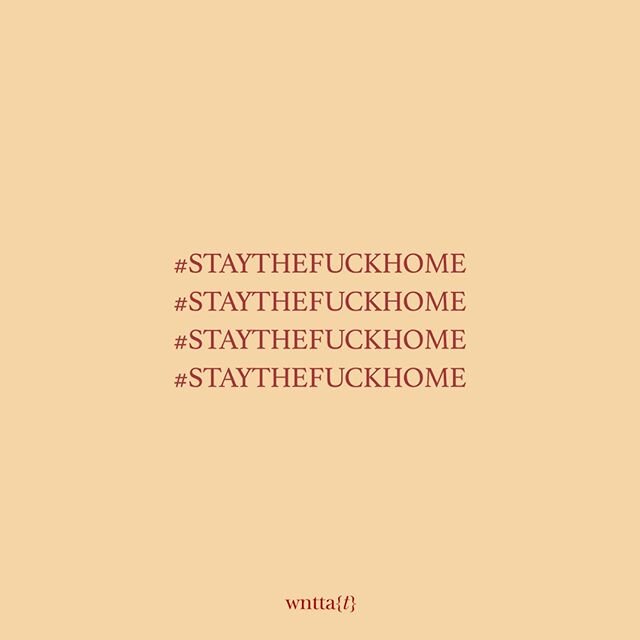 #STAYTHEFUCKHOME
#STAYTHEFUCKHOME
#STAYTHEFUCKHOME
#STAYTHEFUCKHOME

wntta{t}